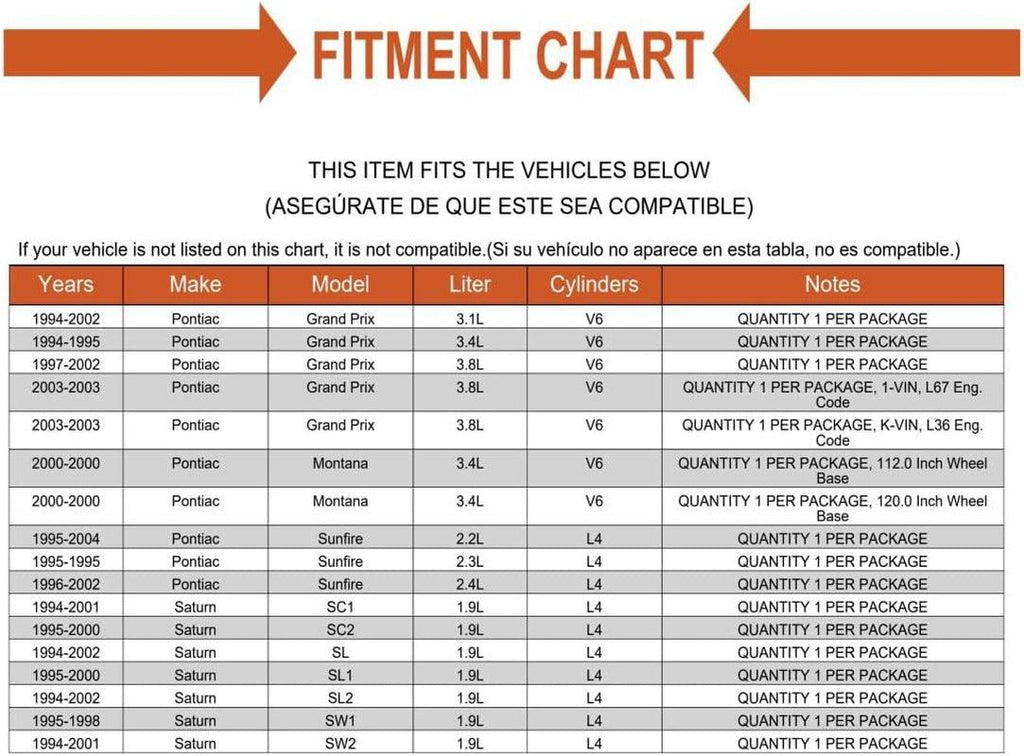 FITMENT CHART

THIS ITEM FITS THE VEHICLES BELOW
(ASEGÚRATE DE QUE ESTE SEA COMPATIBLE)

If your vehicle is not listed on this chart, it is not compatible.(Si su vehículo no aparece en esta tabla, no es compatible.)

| Years | Make | Model | Liter | Cylinders | Notes |
|---|---|---|---|---|---|
| 1994-2002 | Pontiac | Grand Prix | 3.1L | V6 | QUANTITY 1 PER PACKAGE |
| 1994-1995 | Pontiac | Grand Prix | 3.4L | V6 | QUANTITY 1 PER PACKAGE |
| 1997-2002 | Pontiac | Grand Prix | 3.8L | V6 | QUANTITY 1 PER PACKAGE |
| 2003-2003 | Pontiac | Grand Prix | 3.8L | V6 | QUANTITY 1 PER PACKAGE, 1-VIN, L67 Eng. Code |
| 2003-2003 | Pontiac | Grand Prix | 3.8L | V6 | QUANTITY 1 PER PACKAGE, K-VIN, L36 Eng. Code |
| 2000-2000 | Pontiac | Montana | 3.4L | V6 | QUANTITY 1 PER PACKAGE, 112.0 Inch Wheel Base |
| 2000-2000 | Pontiac | Montana | 3.4L | V6 | QUANTITY 1 PER PACKAGE, 120.0 Inch Wheel Base |
| 1995-2004 | Pontiac | Sunfire | 2.2L | L4 | QUANTITY 1 PER PACKAGE |
| 1995-1995 | Pontiac | Sunfire | 2.3L | L4 | QUANTITY 1 PER PACKAGE |
| 1996-2002 | Pontiac | Sunfire | 2.4L | L4 | QUANTITY 1 PER PACKAGE |
| 1994-2001 | Saturn | SC1 | 1.9L | L4 | QUANTITY 1 PER PACKAGE |
| 1995-2000 | Saturn | SC2 | 1.9L | L4 | QUANTITY 1 PER PACKAGE |
| 1994-2002 | Saturn | SL | 1.9L | L4 | QUANTITY 1 PER PACKAGE |
| 1995-2000 | Saturn | SL1 | 1.9L | L4 | QUANTITY 1 PER PACKAGE |
| 1994-2002 | Saturn | SL2 | 1.9L | L4 | QUANTITY 1 PER PACKAGE |
| 1995-1998 | Saturn | SW1 | 1.9L | L4 | QUANTITY 1 PER PACKAGE |
| 1994-2001 | Saturn | SW2 | 1.9L | L4 | QUANTITY 1 PER PACKAGE |